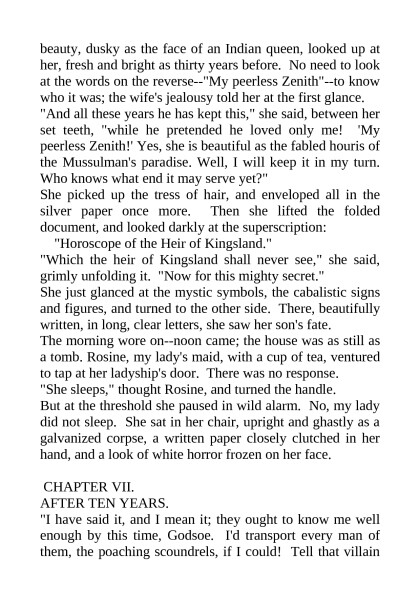 beauty, dusky as the face of an Indian queen, looked up at her, fresh and bright as thirty years before. No need to look at the words on the reverse--"My peerless Zenith"--to know who it was; the wife's jealousy told her at the first glance.
"And all these years he has kept this," she said, between her set teeth, "while he pretended he loved only me! 'My peerless Zenith!' Yes, she is beautiful as the fabled houris of the Mussulman's paradise. Well, I will keep it in my turn. Who knows what end it may serve yet?"
She picked up the tress of hair, and enveloped all in the silver paper once more. Then she lifted the folded document, and looked darkly at the superscription:
"Horoscope of the Heir of Kingsland."
"Which the heir of Kingsland shall never see," she said, grimly unfolding it. "Now for this mighty secret."
She just glanced at the mystic symbols, the cabalistic signs and figures, and turned to the other side. There, beautifully written, in long, clear letters, she saw her son's fate.
The morning wore on--noon came; the house was as still as a tomb. Rosine, my lady's maid, with a cup of tea, ventured to tap at her ladyship's door. There was no response.
"She sleeps," thought Rosine, and turned the handle.
But at the threshold she paused in wild alarm. No, my lady did not sleep. She sat in her chair, upright and ghastly as a galvanized corpse, a written paper closely clutched in her hand, and a look of white horror frozen on her face.

CHAPTER VII.
AFTER TEN YEARS.
"I have said it, and I mean it; they ought to know me well enough by this time, Godsoe. I'd transport every man of them, the poaching scoundrels, if I could! Tell that villain